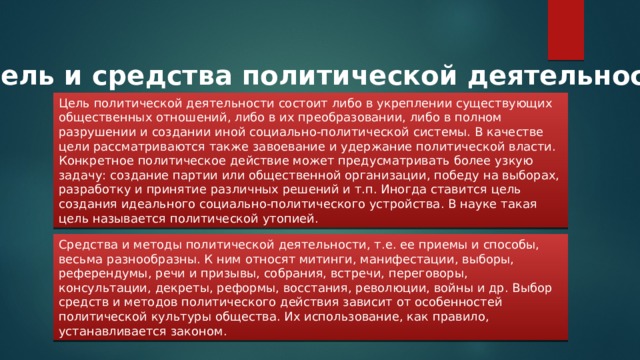 ель и средства политической деятельнос

Цель политической деятельности состоит либо в укреплении существующих общественных отношений, либо в их преобразовании, либо в полном разрушении и создании иной социально-политической системы. В качестве цели рассматриваются также завоевание и удержание политической власти. Конкретное политическое действие может предусматривать более узкую задачу: создание партии или общественной организации, победу на выборах, разработку и принятие различных решений и т.п. Иногда ставится цель создания идеального социально-политического устройства. В науке такая цель называется политической утопией.

Средства и методы политической деятельности, т.е. ее приемы и способы, весьма разнообразны. К ним относят митинги, манифестации, выборы, референдумы, речи и призывы, собрания, встречи, переговоры, консультации, декреты, реформы, восстания, революции, войны и др. Выбор средств и методов политического действия зависит от особенностей политической культуры общества. Их использование, как правило, устанавливается законом.